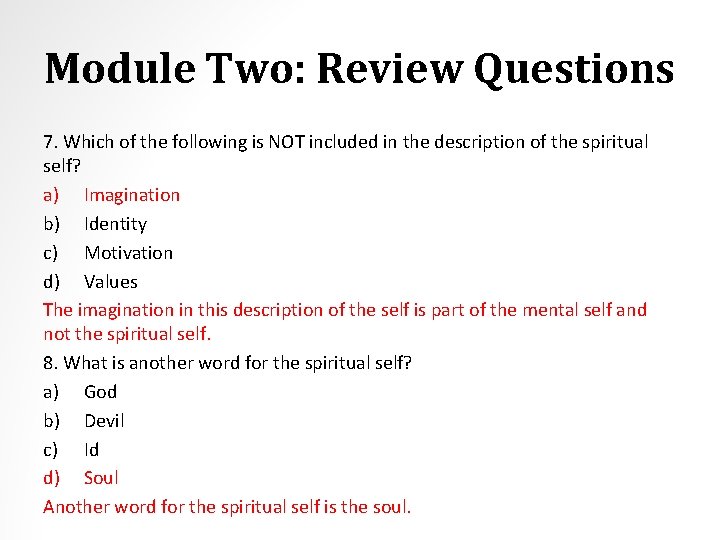 Module Two: Review Questions

7. Which of the following is NOT included in the description of the spiritual self?

a) Imagination
b) Identity
c) Motivation
d) Values

The imagination in this description of the self is part of the mental self and not the spiritual self.

8. What is another word for the spiritual self?

a) God
b) Devil
c) Id
d) Soul

Another word for the spiritual self is the soul.